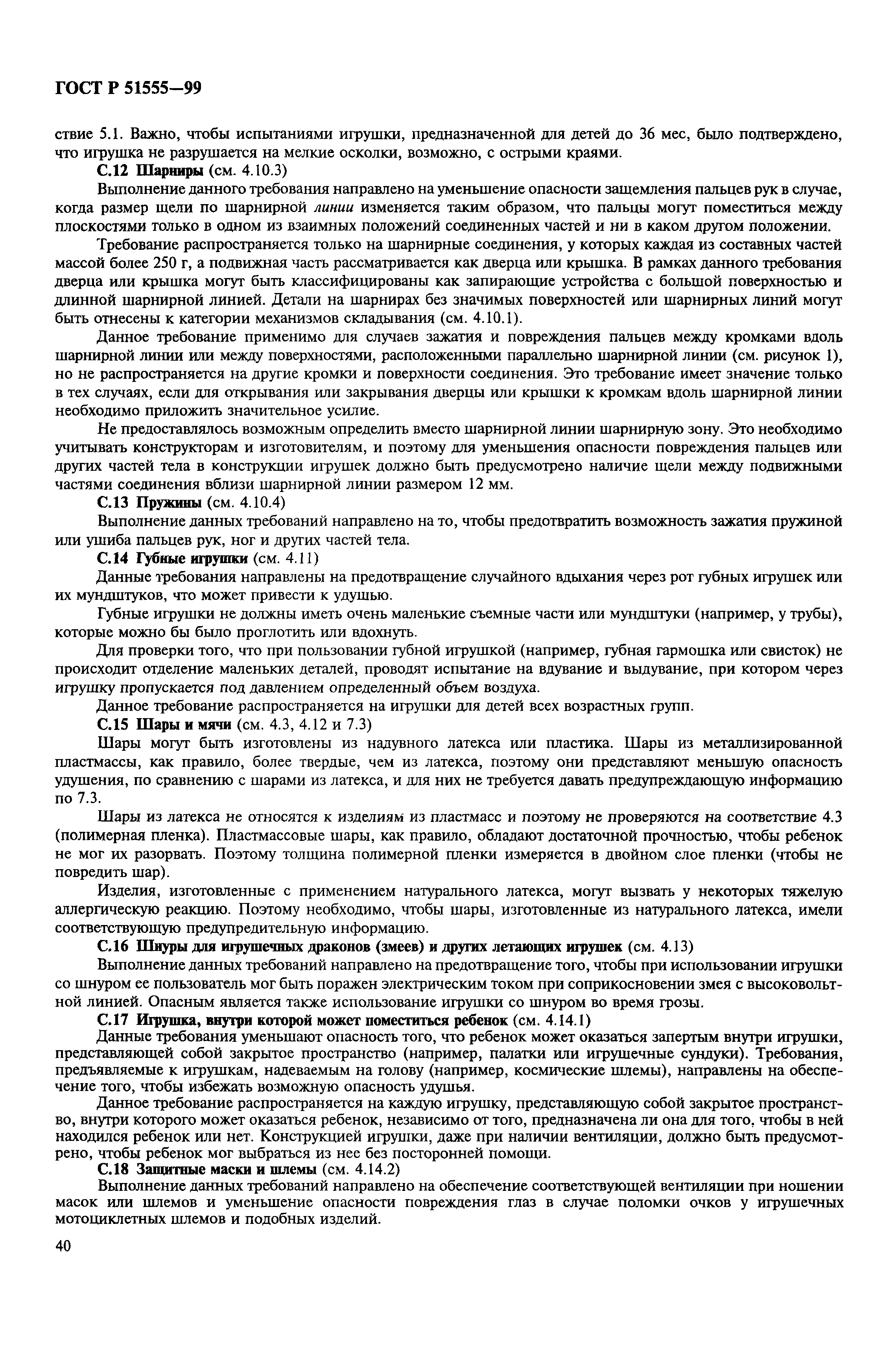 ГОСТ Р 51555—99

ствие 5.1. Важно, чтобы испытаниями игрушки, предназначенной для детей до 36 мес, было подтверждено, что игрушка не разрушается на мелкие осколки, возможно, с острыми краями.

С.12 Шарниры (см. 4.10.3)

Выполнение данного требования направлено на уменьшение опасности защемления пальцев рук в случае, когда размер щели по шарнирной линии изменяется таким образом, что пальцы могут поместиться между плоскостями только в одном из взаимных положений соединенных частей и ни в каком другом положении.

Требование распространяется только на шарнирные соединения, у которых каждая из составных частей массой более 250 г, а подвижная часть рассматривается как дверца или крышка. В рамках данного требования дверца или крышка могут быть классифицированы как запирающие устройства с большой поверхностью и длинной шарнирной линией. Детали на шарнирах без значимых поверхностей или шарнирных линий могут быть отнесены к категории механизмов складывания (см. 4.10.1).

Данное требование применимо для случаев зажатия и повреждения пальцев между кромками вдоль шарнирной линии или между поверхностями, расположенными параллельно шарнирной линии (см. рисунок 1), но не распространяется на другие кромки и поверхности соединения. Это требование имеет значение только в тех случаях, если для открывания или закрывания дверцы или крышки к кромкам вдоль шарнирной линии необходимо приложить значительное усилие.

Не предоставлялось возможным определить вместо шарнирной линии шарнирную зону. Это необходимо учитывать конструкторам и изготовителям, и поэтому для уменьшения опасности повреждения пальцев или других частей тела в конструкции игрушек должно быть предусмотрено наличие щели между подвижными частями соединения вблизи шарнирной линии размером 12 мм.

С.13 Пружины (см. 4.10.4)

Выполнение данных требований направлено на то, чтобы предотвратить возможность зажатия пружиной или ушиба пальцев рук, ног и других частей тела.

С.14 Губные игрушки (см. 4.11)

Данные требования направлены на предотвращение случайного вдыхания через рот губных игрушек или их мундштуков, что может привести к удушью.

Губные игрушки не должны иметь очень маленькие съемные части или мундштуки (например, у трубы), которые можно бы было проглотить или вдохнуть.

Для проверки того, что при пользовании губной игрушкой (например, губная гармошка или свисток) не происходит отделение маленьких деталей, проводят испытание на вдувание и выдувание, при котором через игрушку пропускается под давлением определенный объем воздуха.

Данное требование распространяется на игрушки для детей всех возрастных групп.

С.15 Шары и мячи (см. 4.3, 4.12 и 7.3)

Шары могут быть изготовлены из надувного латекса или пластика. Шары из металлизированной пластмассы, как правило, более твердые, чем из латекса, поэтому они представляют меньшую опасность удушения, по сравнению с шарами из латекса, и для них не требуется давать предупреждающую информацию по 7.3.

Шары из латекса не относятся к изделиям из пластмасс и поэтому не проверяются на соответствие 4.3 (полимерная пленка). Пластмассовые шары, как правило, обладают достаточной прочностью, чтобы ребенок не мог их разорвать. Поэтому толщина полимерной пленки измеряется в двойном слое пленки (чтобы не повредить шар).

Изделия, изготовленные с применением натурального латекса, могут вызвать у некоторых тяжелую аллергическую реакцию. Поэтому необходимо, чтобы шары, изготовленные из натурального латекса, имели соответствующую предупредительную информацию.

С.16 Шнуры для игрушечных драконов (змеев) и других летающих игрушек (см. 4.13)

Выполнение данных требований направлено на предотвращение того, чтобы при использовании игрушки со шнуром ее пользователь мог быть поражен электрическим током при соприкосновении змея с высоковольтной линией. Опасным является также использование игрушки со шнуром во время грозы.

С.17 Игрушка, внутри которой может поместиться ребенок (см. 4.14.1)

Данные требования уменьшают опасность того, что ребенок может оказаться запертым внутри игрушки, представляющей собой закрытое пространство (например, палатки или игрушечные сундуки). Требования, предъявляемые к игрушкам, надеваемым на голову (например, космические шлемы), направлены на обеспечение того, чтобы избежать возможную опасность удушья.

Данное требование распространяется на каждую игрушку, представляющую собой закрытое пространство, внутри которого может оказаться ребенок, независимо от того, предназначена ли она для того, чтобы в ней находился ребенок или нет. Конструкцией игрушки, даже при наличии вентиляции, должно быть предусмотрено, чтобы ребенок мог выбраться из нее без посторонней помощи.

С.18 Защитные маски и шлемы (см. 4.14.2)

Выполнение данных требований направлено на обеспечение соответствующей вентиляции при ношении масок или шлемов и уменьшение опасности повреждения глаз в случае поломки очков у игрушечных мотоциклетных шлемов и подобных изделий.

40